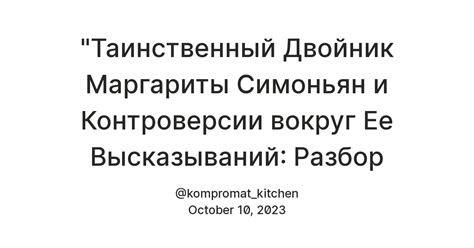 "Таинственный Двойник Маргариты Симоньян и Контроверсии вокруг Ее Высказываний: Разбор

@kompromat_kitchen
October 10, 2023